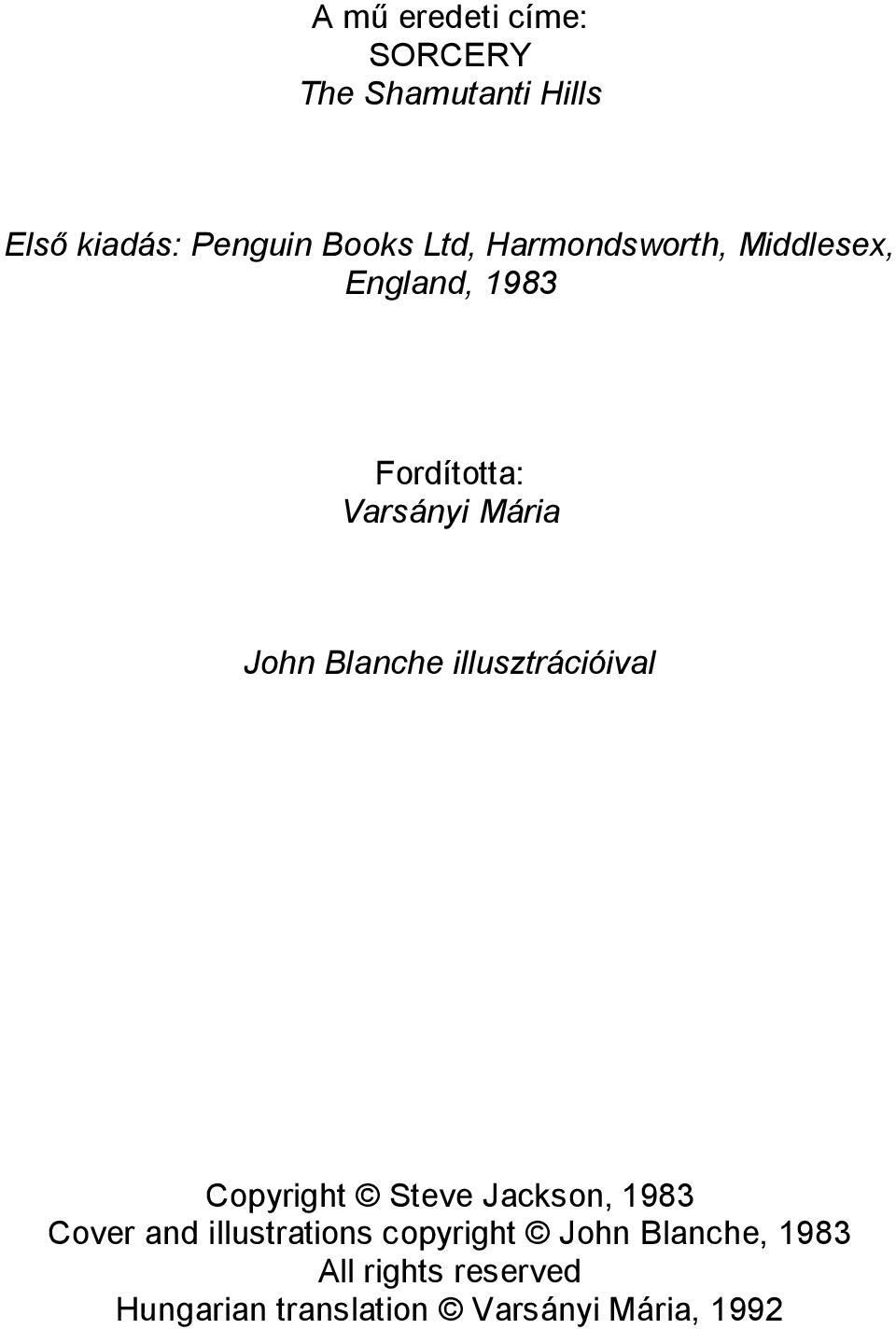 A mű eredeti címe:
SORCERY
The Shamutanti Hills

Első kiadás: Penguin Books Ltd, Harmondsworth, Middlesex, England, 1983

Fordította:
Varsányi Mária

John Blanche illusztrációival

Copyright © Steve Jackson, 1983
Cover and illustrations copyright © John Blanche, 1983
All rights reserved
Hungarian translation © Varsányi Mária, 1992